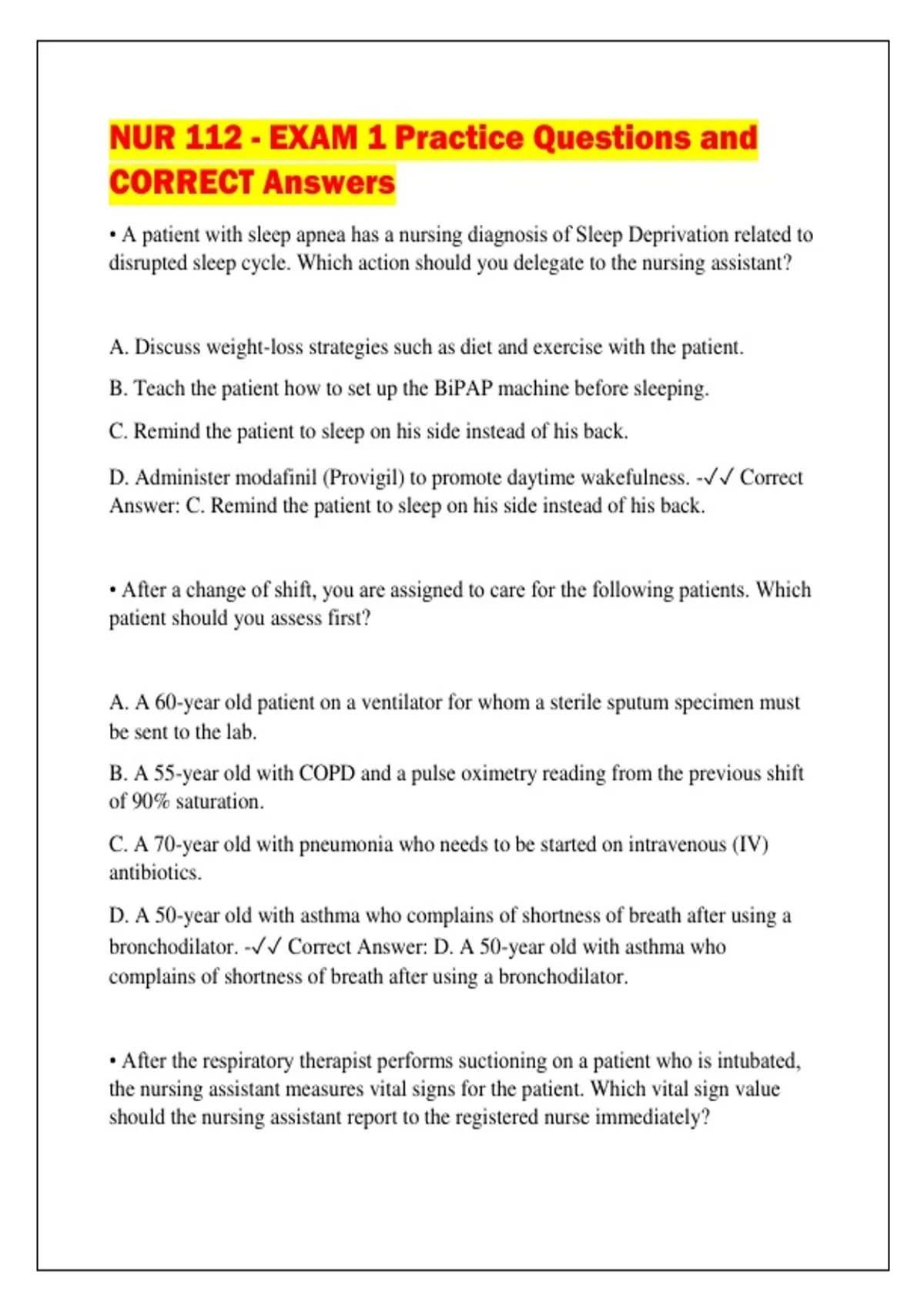 NUR 112 - EXAM 1 Practice Questions and CORRECT Answers

• A patient with sleep apnea has a nursing diagnosis of Sleep Deprivation related to disrupted sleep cycle. Which action should you delegate to the nursing assistant?

A. Discuss weight-loss strategies such as diet and exercise with the patient.

B. Teach the patient how to set up the BiPAP machine before sleeping.

C. Remind the patient to sleep on his side instead of his back.

D. Administer modafinil (Provigil) to promote daytime wakefulness. -✓✓ Correct Answer: C. Remind the patient to sleep on his side instead of his back.

• After a change of shift, you are assigned to care for the following patients. Which patient should you assess first?

A. A 60-year old patient on a ventilator for whom a sterile sputum specimen must be sent to the lab.

B. A 55-year old with COPD and a pulse oximetry reading from the previous shift of 90% saturation.

C. A 70-year old with pneumonia who needs to be started on intravenous (IV) antibiotics.

D. A 50-year old with asthma who complains of shortness of breath after using a bronchodilator. -✓✓ Correct Answer: D. A 50-year old with asthma who complains of shortness of breath after using a bronchodilator.

• After the respiratory therapist performs suctioning on a patient who is intubated, the nursing assistant measures vital signs for the patient. Which vital sign value should the nursing assistant report to the registered nurse immediately?